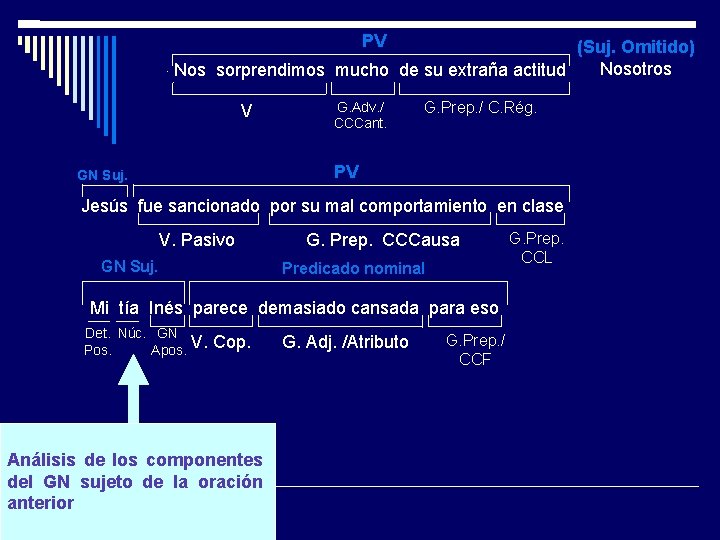 PV

(Suj. Omitido)
Nosotros

Nos sorprendimos mucho de su extraña actitud

V

G.Adv./
CCCant.

G.Prep./ C.Rég.

GN Suj.

PV

Jesús fue sancionado por su mal comportamiento en clase

V. Pasivo

G. Prep. CCCausa

G.Prep.
CCL

GN Suj.

Predicado nominal

Mi tía Inés parece demasiado cansada para eso

Det.
Pos.

Núc.

GN
Apos.

V. Cop.

G. Adj. /Atributo

G.Prep./
CCF

Análisis de los componentes del GN sujeto de la oración anterior